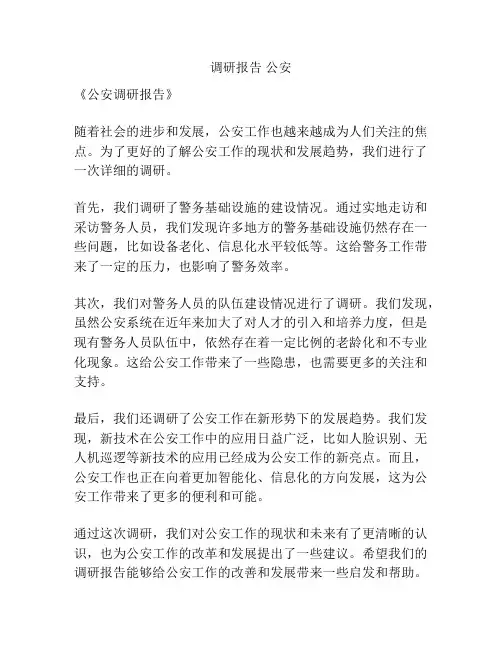 调研报告 公安

《公安调研报告》

随着社会的进步和发展，公安工作也越来越成为人们关注的焦点。为了更好的了解公安工作的现状和发展趋势，我们进行了一次详细的调研。

首先，我们调研了警务基础设施的建设情况。通过实地走访和采访警务人员，我们发现许多地方的警务基础设施仍然存在一些问题，比如设备老化、信息化水平较低等。这给警务工作带来了一定的压力，也影响了警务效率。

其次，我们对警务人员的队伍建设情况进行了调研。我们发现，虽然公安系统在近年来加大了对人才的引入和培养力度，但是现有警务人员队伍中，依然存在着一定比例的老龄化和不专业化现象。这给公安工作带来了一些隐患，也需要更多的关注和支持。

最后，我们还调研了公安工作在新形势下的发展趋势。我们发现，新技术在公安工作中的应用日益广泛，比如人脸识别、无人机巡逻等新技术的应用已经成为公安工作的新亮点。而且，公安工作也正在向着更加智能化、信息化的方向发展，这为公安工作带来了更多的便利和可能。

通过这次调研，我们对公安工作的现状和未来有了更清晰的认识，也为公安工作的改革和发展提出了一些建议。希望我们的调研报告能够给公安工作的改善和发展带来一些启发和帮助。